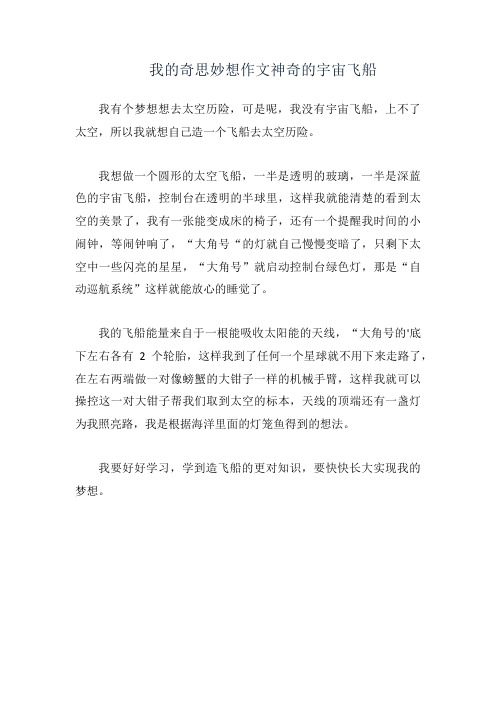 我的奇思妙想作文神奇的宇宙飞船

我有个梦想想去太空历险，可是呢，我没有宇宙飞船，上不了太空，所以我就想自己造一个飞船去太空历险。

我想做一个圆形的太空飞船，一半是透明的玻璃，一半是深蓝色的宇宙飞船，控制台在透明的半球里，这样我就能清楚的看到太空的美景了，我有一张能变成床的椅子，还有一个提醒我时间的小闹钟，等闹钟响了，“大角号“的灯就自己慢慢变暗了，只剩下太空中一些闪亮的星星，“大角号”就启动控制台绿色灯，那是“自动巡航系统”这样就能放心的睡觉了。

我的飞船能量来自于一根能吸收太阳能的天线，“大角号的'底下左右各有 2 个轮胎，这样我到了任何一个星球就不用下来走路了，在左右两端做一对像螃蟹的大钳子一样的机械手臂，这样我就可以操控这一对大钳子帮我们取到太空的标本，天线的顶端还有一盏灯为我照亮路，我是根据海洋里面的灯笼鱼得到的想法。

我要好好学习，学到造飞船的更对知识，要快快长大实现我的梦想。